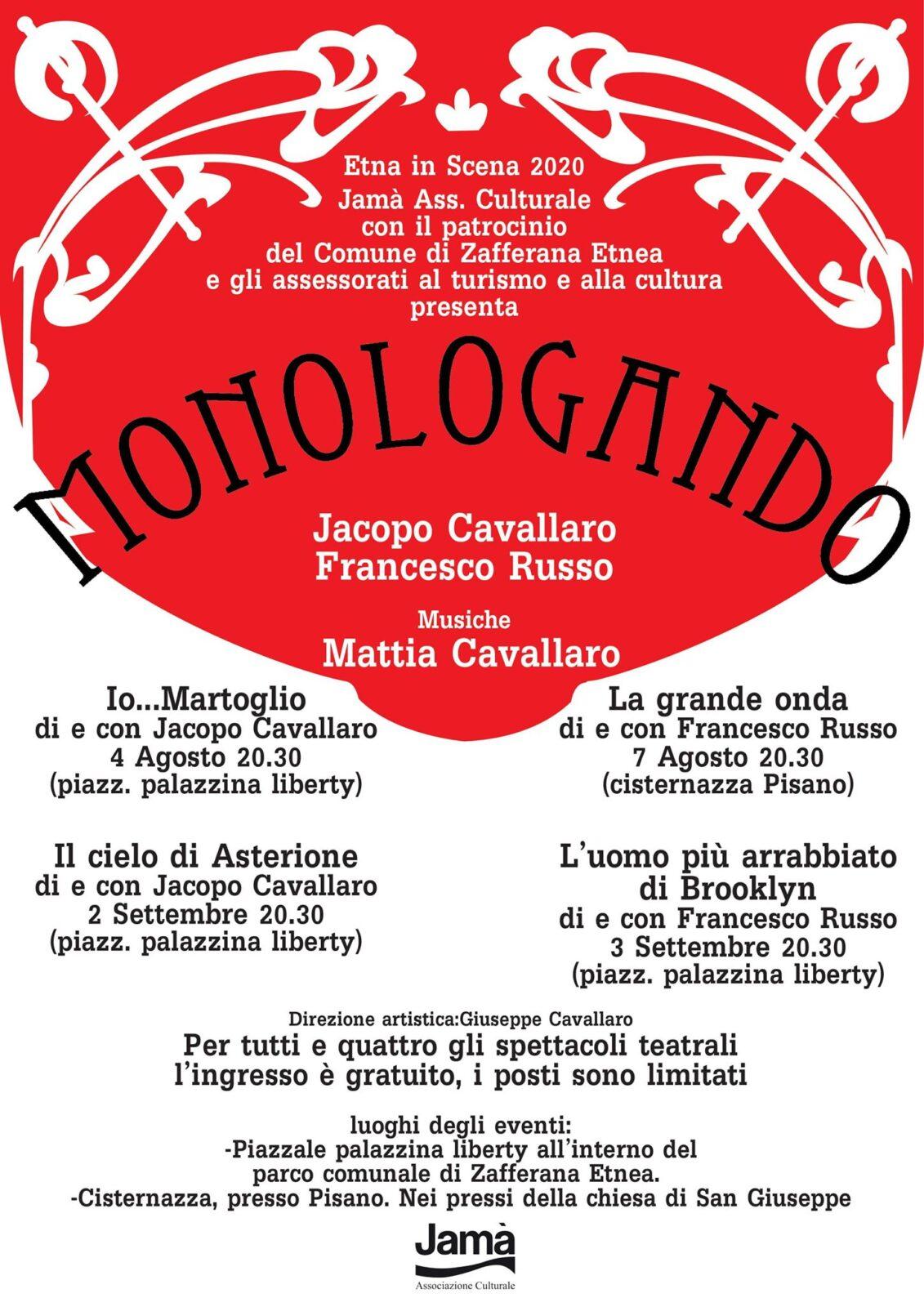 Etna in Scena 2020
Jamà Ass. Culturale
con il patrocinio
del Comune di Zafferana Etnea
e gli assessorati al turismo e alla cultura
presenta

MONOLOGANDO

Jacopo Cavallaro
Francesco Russo

Musiche
Mattia Cavallaro

Io...Martoglio
di e con Jacopo Cavallaro
4 Agosto 20.30
(piazz. palazzina liberty)

Il cielo di Asterione
di e con Jacopo Cavallaro
2 Settembre 20.30
(piazz. palazzina liberty)

La grande onda
di e con Francesco Russo
7 Agosto 20.30
(cisternazza Pisano)

L'uomo più arrabbiato
di Brooklyn
di e con Francesco Russo
3 Settembre 20.30
(piazz. palazzina liberty)

Direzione artistica:Giuseppe Cavallaro
Per tutti e quattro gli spettacoli teatrali
l'ingresso è gratuito, i posti sono limitati

luoghi degli eventi:
-Piazzale palazzina liberty all'interno del
parco comunale di Zafferana Etnea.
-Cisternazza, presso Pisano. Nei pressi della chiesa di San Giuseppe

Jamà
Associazione Culturale